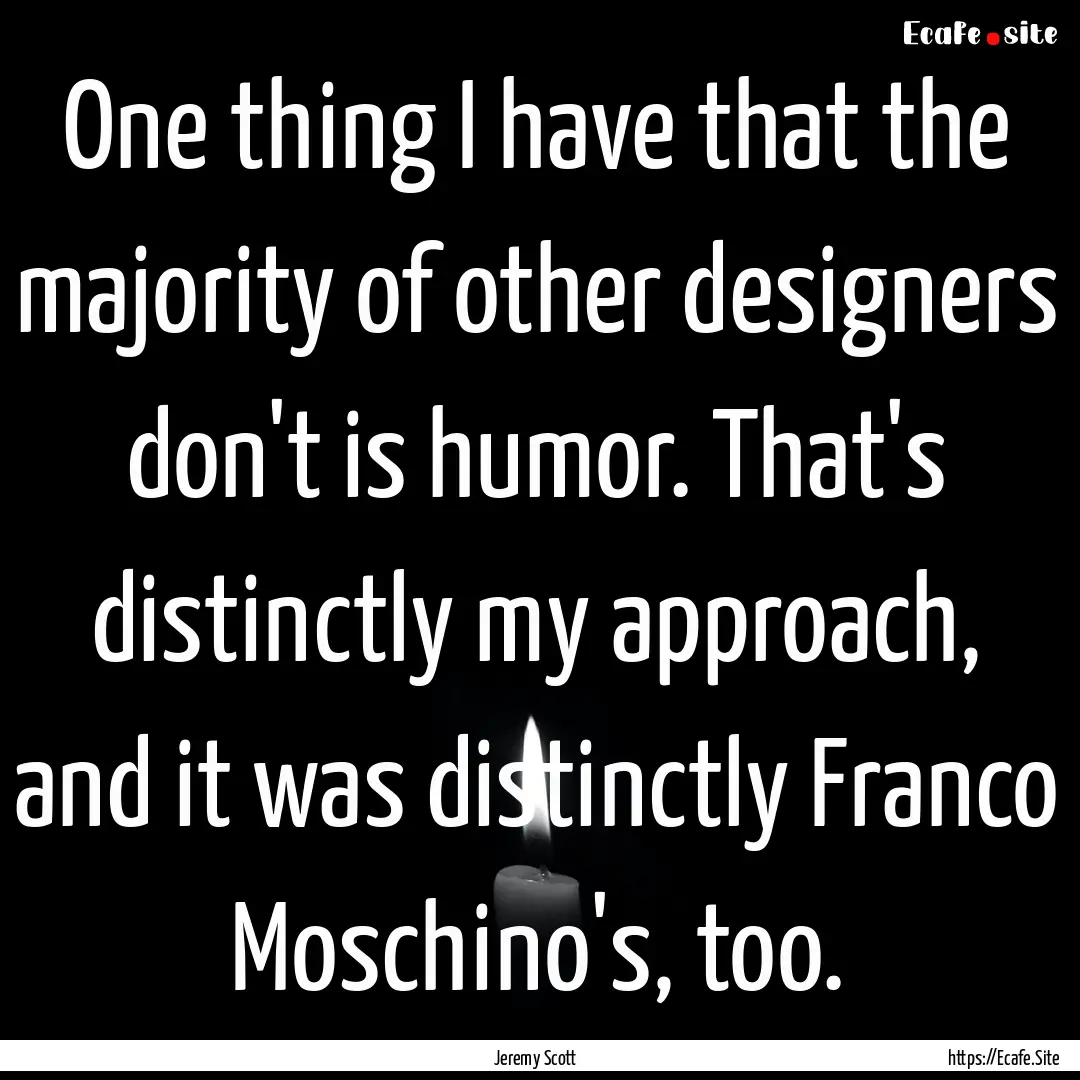 Ecafe.site

One thing I have that the majority of other designers don't is humor. That's distinctly my approach, and it was distinctly Franco Moschino's, too.

Jeremy Scott

https://Ecafe.Site